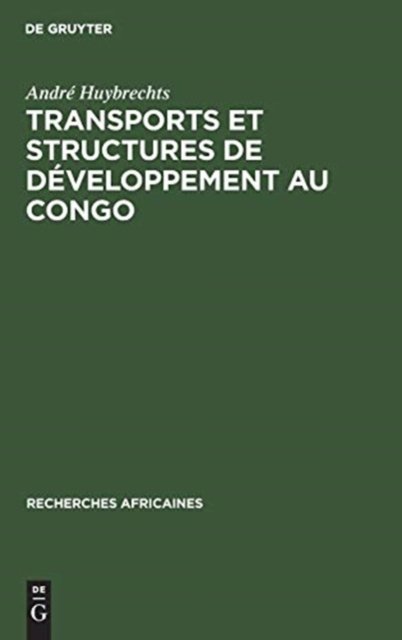 DE GRUYTER

André Huybrechts

TRANSPORTS ET STRUCTURES DE DÉVELOPPEMENT AU CONGO

RECHERCHES AFRICAINES

DE
G